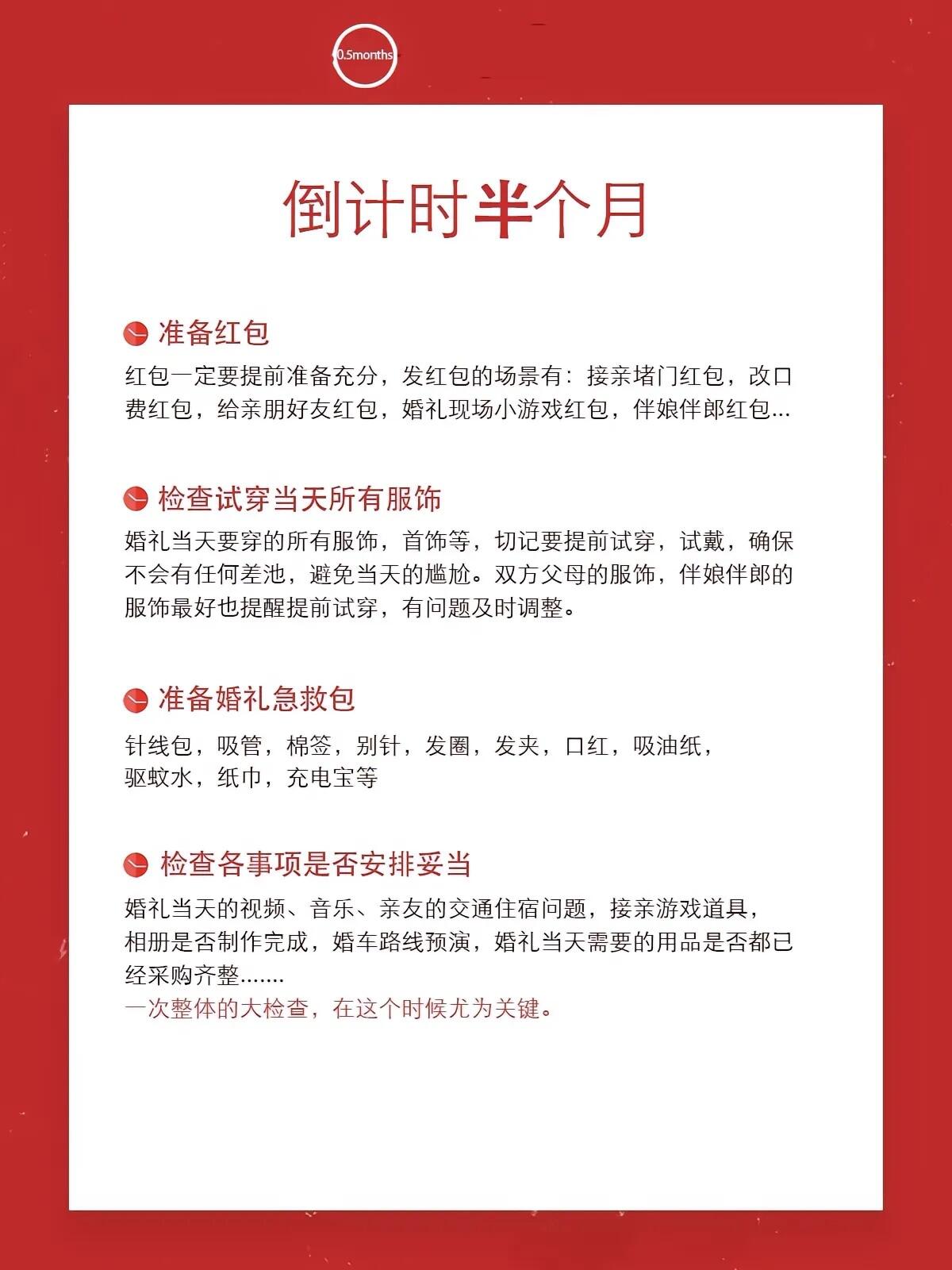 0.5months

倒计时半个月

准备红包

红包一定要提前准备充分，发红包的场景有：接亲堵门红包，改口费红包，给亲朋好友红包，婚礼现场小游戏红包，伴娘伴郎红包...

检查试穿当天所有服饰

婚礼当天要穿的所有服饰，首饰等，切记要提前试穿，试戴，确保不会有任何差池，避免当天的尴尬。双方父母的服饰，伴娘伴郎的服饰最好也提醒提前试穿，有问题及时调整。

准备婚礼急救包

针线包，吸管，棉签，别针，发圈，发夹，口红，吸油纸，驱蚊水，纸巾，充电宝等

检查各事项是否安排妥当

婚礼当天的视频、音乐、亲友的交通住宿问题，接亲游戏道具，相册是否制作完成，婚车路线预演，婚礼当天需要的用品是否都已经采购齐整.......
一次整体的大检查，在这个时候尤为关键。